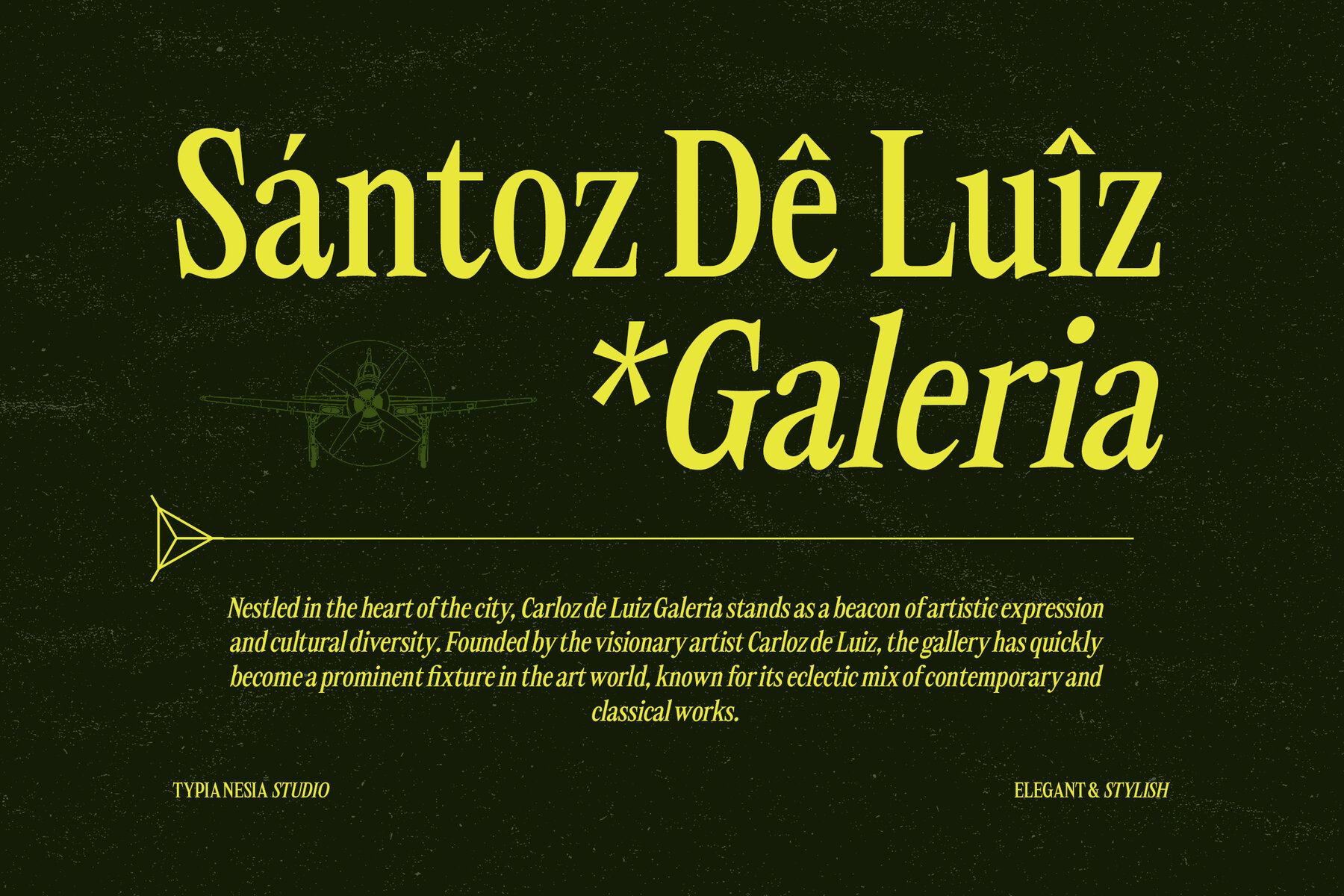 Sántoz Dê Luîz
*Galeria

Nestled in the heart of the city, Carloz de Luiz Galeria stands as a beacon of artistic expression and cultural diversity. Founded by the visionary artist Carloz de Luiz, the gallery has quickly become a prominent fixture in the art world, known for its eclectic mix of contemporary and classical works.

TYPIANESIA STUDIO

ELEGANT & STYLISH